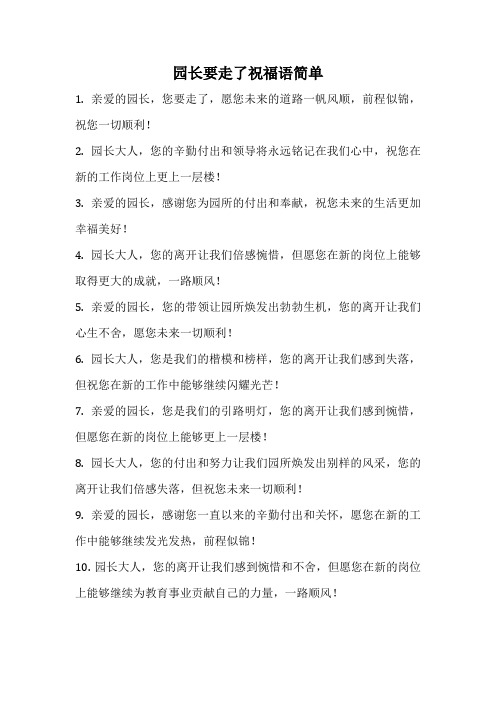 园长要走了祝福语简单

1. 亲爱的园长，您要走了，愿您未来的道路一帆风顺，前程似锦，祝您一切顺利！

2. 园长大人，您的辛勤付出和领导将永远铭记在我们心中，祝您在新的工作岗位上更上一层楼！

3. 亲爱的园长，感谢您为园所的付出和奉献，祝您未来的生活更加幸福美好！

4. 园长大人，您的离开让我们倍感惋惜，但愿您在新的岗位上能够取得更大的成就，一路顺风！

5. 亲爱的园长，您的带领让园所焕发出勃勃生机，您的离开让我们心生不舍，愿您未来一切顺利！

6. 园长大人，您是我们的楷模和榜样，您的离开让我们感到失落，但祝您在新的工作中能够继续闪耀光芒！

7. 亲爱的园长，您是我们的引路明灯，您的离开让我们感到惋惜，但愿您在新的岗位上能够更上一层楼！

8. 园长大人，您的付出和努力让我们园所焕发出别样的风采，您的离开让我们倍感失落，但祝您未来一切顺利！

9. 亲爱的园长，感谢您一直以来的辛勤付出和关怀，愿您在新的工作中能够继续发光发热，前程似锦！

10. 园长大人，您的离开让我们感到惋惜和不舍，但愿您在新的岗位上能够继续为教育事业贡献自己的力量，一路顺风！